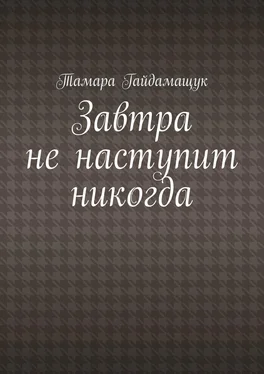 Тамара Гайдамащук

Завтра не наступит никогда